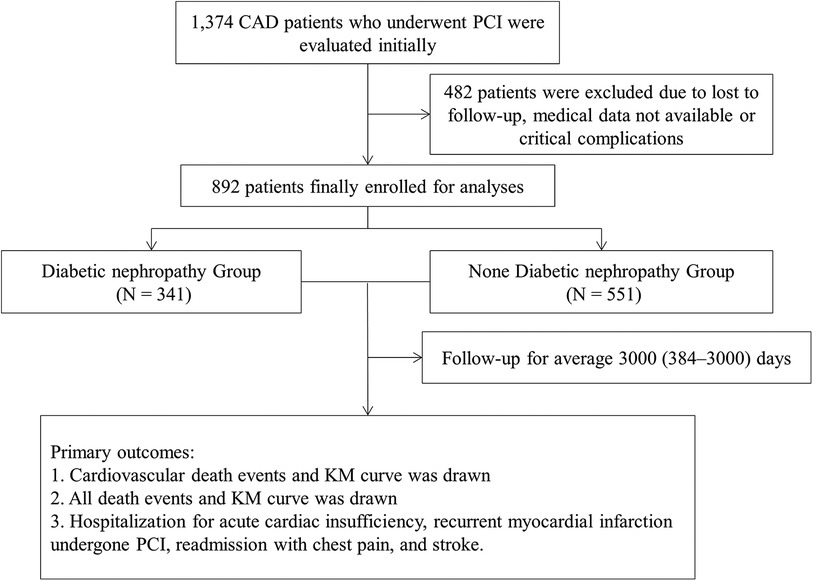 1,374 CAD patients who underwent PCI were evaluated initially

482 patients were excluded due to lost to follow-up, medical data not available or critical complications

892 patients finally enrolled for analyses

Diabetic nephropathy Group
(N = 341)

None Diabetic nephropathy Group
(N = 551)

Follow-up for average 3000 (384–3000) days

Primary outcomes:
1. Cardiovascular death events and KM curve was drawn
2. All death events and KM curve was drawn
3. Hospitalization for acute cardiac insufficiency, recurrent myocardial infarction undergone PCI, readmission with chest pain, and stroke.